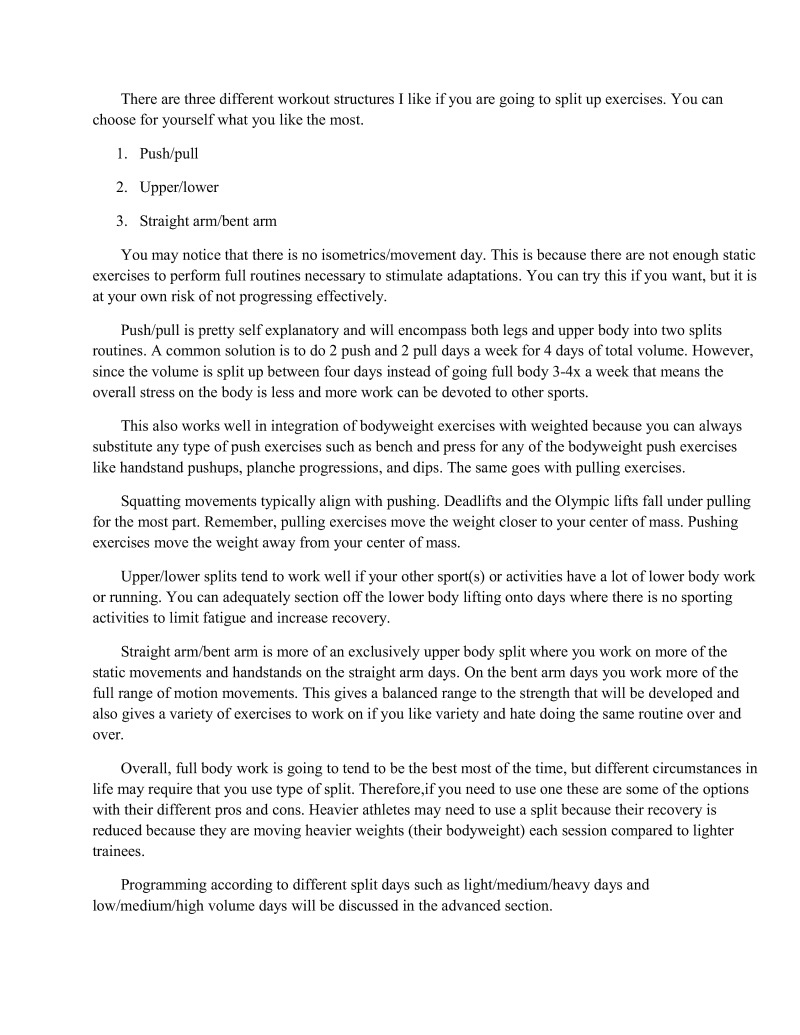 There are three different workout structures I like if you are going to split up exercises. You can choose for yourself what you like the most.

1. Push/pull

2. Upper/lower

3. Straight arm/bent arm

You may notice that there is no isometrics/movement day. This is because there are not enough static exercises to perform full routines necessary to stimulate adaptations. You can try this if you want, but it is at your own risk of not progressing effectively.

Push/pull is pretty self explanatory and will encompass both legs and upper body into two splits routines. A common solution is to do 2 push and 2 pull days a week for 4 days of total volume. However, since the volume is split up between four days instead of going full body 3-4x a week that means the overall stress on the body is less and more work can be devoted to other sports.

This also works well in integration of bodyweight exercises with weighted because you can always substitute any type of push exercises such as bench and press for any of the bodyweight push exercises like handstand pushups, planche progressions, and dips. The same goes with pulling exercises.

Squatting movements typically align with pushing. Deadlifts and the Olympic lifts fall under pulling for the most part. Remember, pulling exercises move the weight closer to your center of mass. Pushing exercises move the weight away from your center of mass.

Upper/lower splits tend to work well if your other sport(s) or activities have a lot of lower body work or running. You can adequately section off the lower body lifting onto days where there is no sporting activities to limit fatigue and increase recovery.

Straight arm/bent arm is more of an exclusively upper body split where you work on more of the static movements and handstands on the straight arm days. On the bent arm days you work more of the full range of motion movements. This gives a balanced range to the strength that will be developed and also gives a variety of exercises to work on if you like variety and hate doing the same routine over and over.

Overall, full body work is going to tend to be the best most of the time, but different circumstances in life may require that you use type of split. Therefore,if you need to use one these are some of the options with their different pros and cons. Heavier athletes may need to use a split because their recovery is reduced because they are moving heavier weights (their bodyweight) each session compared to lighter trainees.

Programming according to different split days such as light/medium/heavy days and low/medium/high volume days will be discussed in the advanced section.